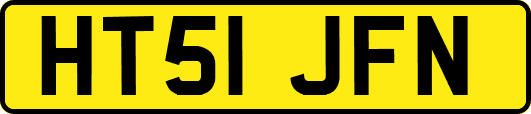 HT51 JFN